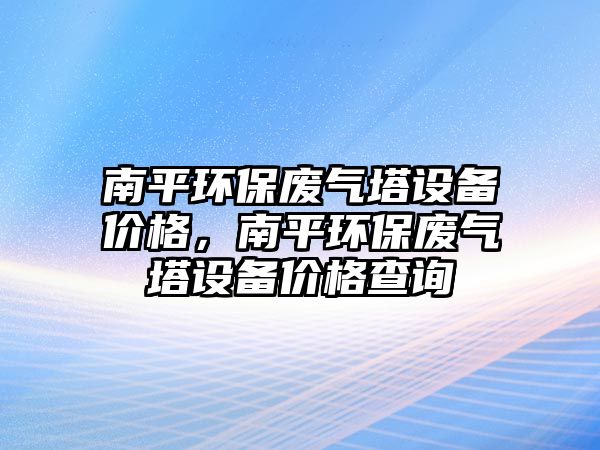 南平环保废气塔设备价格，南平环保废气塔设备价格查询